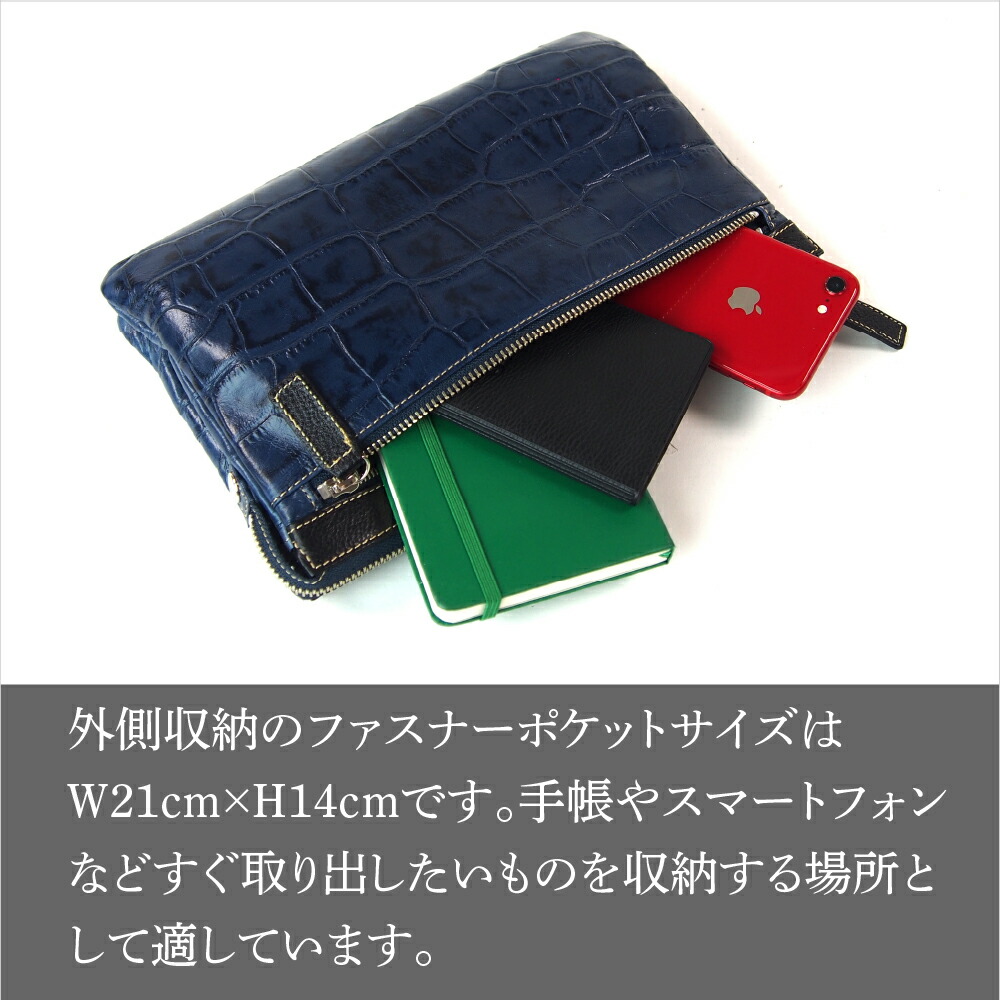 外側収納のファスナーポケットサイズはW21cm×H14cmです。手帳やスマートフォンなどすぐ取り出したいものを収納する場所として適しています。